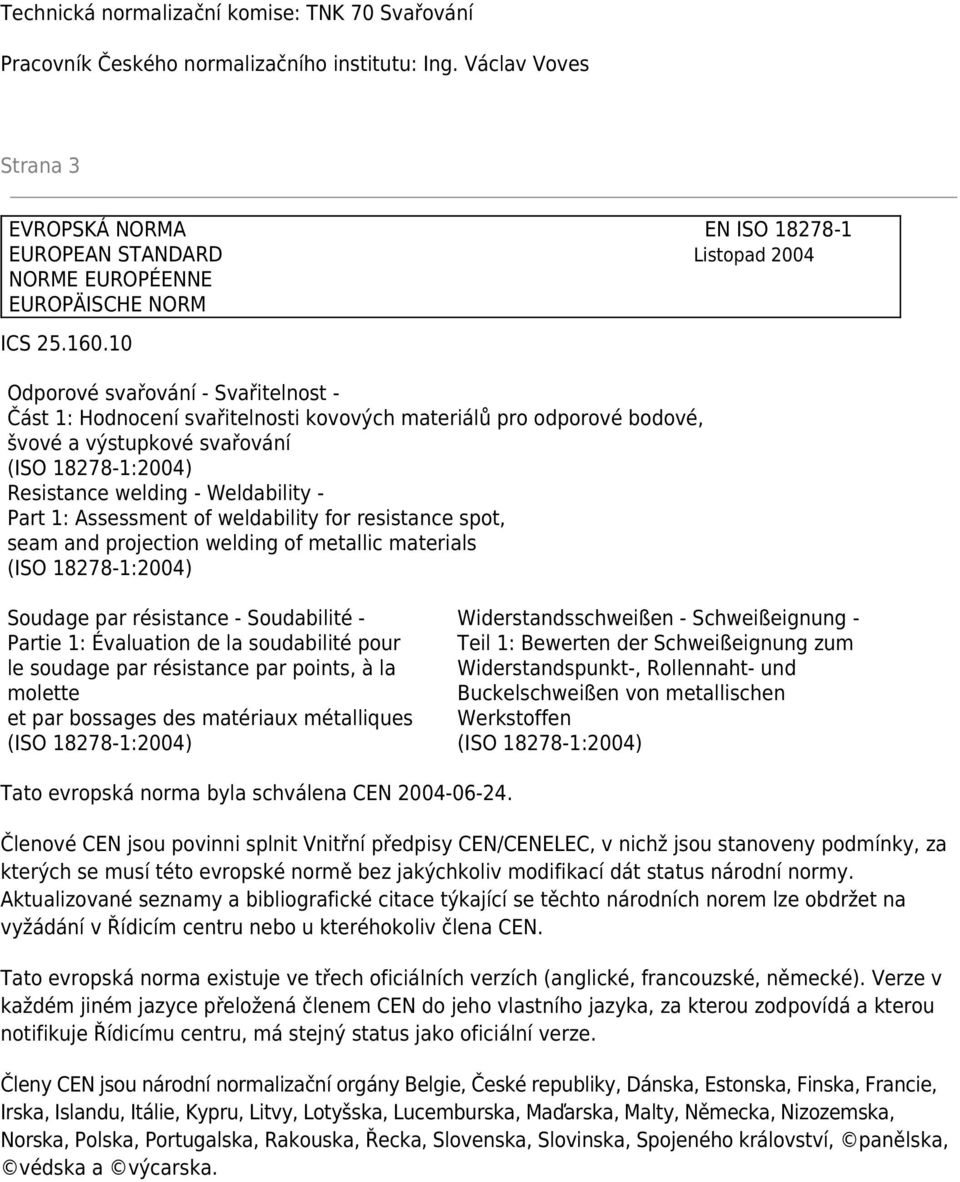 Technická normalizační komise: TNK 70 Svařování

Pracovník Českého normalizačního institutu: Ing. Václav Voves

Strana 3

EVROPSKÁ NORMA
EUROPEAN STANDARD
NORME EUROPÉENNE
EUROPÄISCHE NORM

EN ISO 18278-1
Listopad 2004

ICS 25.160.10

Odporové svařování - Svařitelnost -
Část 1: Hodnocení svařitelnosti kovových materiálů pro odporové bodové, švové a výstupkové svařování
(ISO 18278-1:2004)
Resistance welding - Weldability -
Part 1: Assessment of weldability for resistance spot, seam and projection welding of metallic materials
(ISO 18278-1:2004)

Soudage par résistance - Soudabilité -
Partie 1: Évaluation de la soudabilité pour le soudage par résistance par points, à la molette
et par bossages des matériaux métalliques
(ISO 18278-1:2004)

Widerstandsschweißen - Schweißeignung -
Teil 1: Bewerten der Schweißeignung zum Widerstandspunkt-, Rollennaht- und Buckelschweißen von metallischen Werkstoffen
(ISO 18278-1:2004)

Tato evropská norma byla schválena CEN 2004-06-24.

Členové CEN jsou povinni splnit Vnitřní předpisy CEN/CENELEC, v nichž jsou stanoveny podmínky, za kterých se musí této evropské normě bez jakýchkoliv modifikací dát status národní normy. Aktualizované seznamy a bibliografické citace týkající se těchto národních norem lze obdržet na vyžádání v Řídicím centru nebo u kteréhokoliv člena CEN.

Tato evropská norma existuje ve třech oficiálních verzích (anglické, francouzské, německé). Verze v každém jiném jazyce přeložená členem CEN do jeho vlastního jazyka, za kterou zodpovídá a kterou notifikuje Řídicímu centru, má stejný status jako oficiální verze.

Členy CEN jsou národní normalizační orgány Belgie, České republiky, Dánska, Estonska, Finska, Francie, Irska, Islandu, Itálie, Kypru, Litvy, Lotyšska, Lucemburska, Maďarska, Malty, Německa, Nizozemska, Norska, Polska, Portugalska, Rakouska, Řecka, Slovenska, Slovinska, Spojeného království, ©panělska, ©védska a ©výcarska.